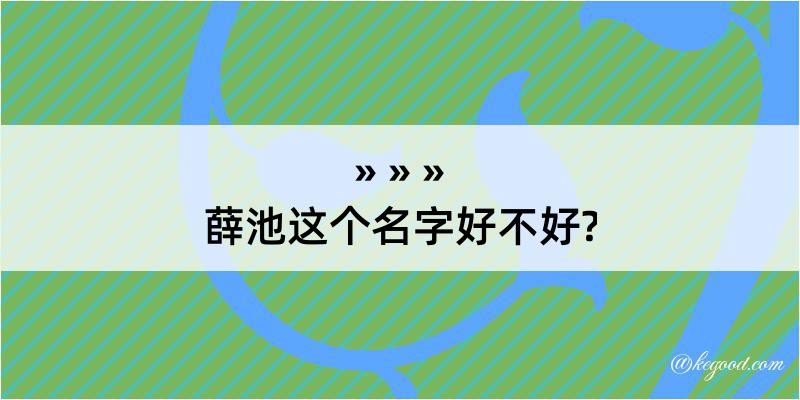 » » »
薛池这个名字好不好?

@kegood.com